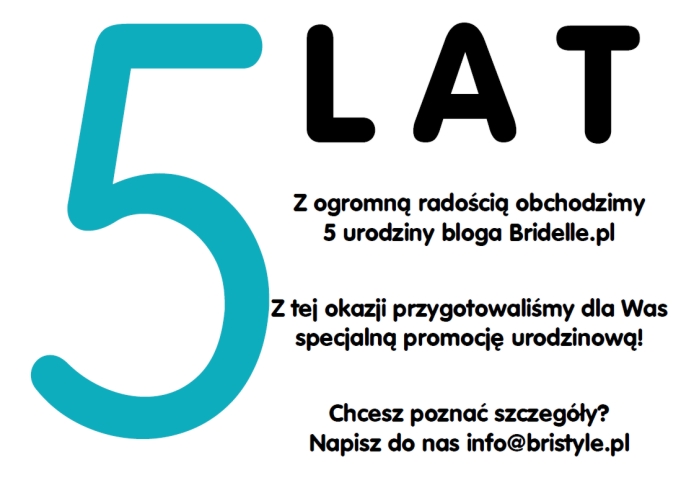 5 LAT

Z ogromną radością obchodzimy 5 urodziny bloga Bridelle.pl

Z tej okazji przygotowaliśmy dla Was specjalną promocję urodzinową!

Chcesz poznać szczegóły? Napisz do nas info@bristyle.pl